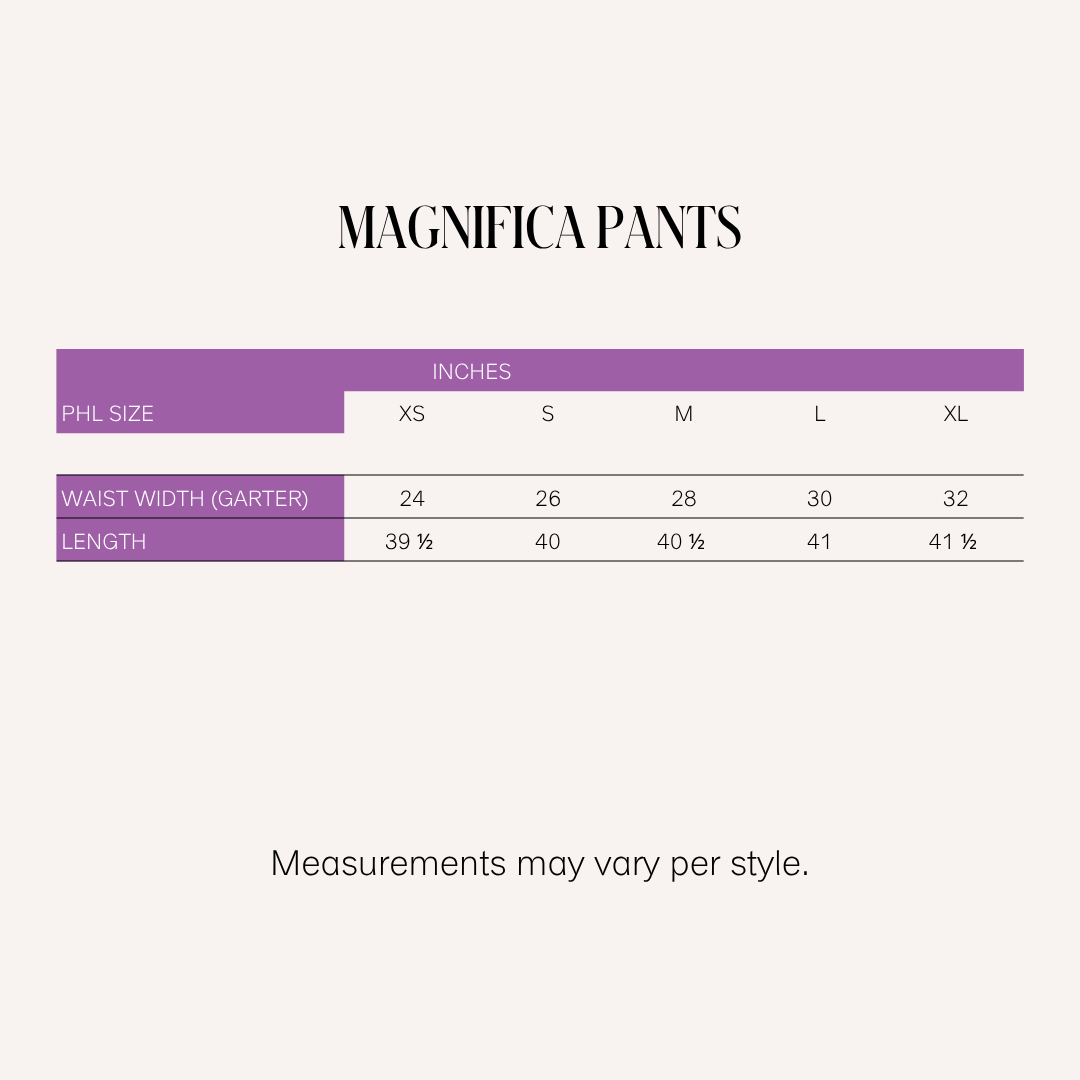 MAGNIFICA PANTS

INCHES

| PHL SIZE | XS | S | M | L | XL |
|---|---|---|---|---|---|
| WAIST WIDTH (GARTER) | 24 | 26 | 28 | 30 | 32 |
| LENGTH | 39 ½ | 40 | 40 ½ | 41 | 41 ½ |

Measurements may vary per style.